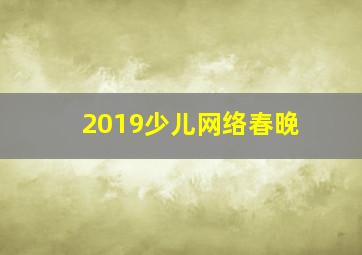 2019少儿网络春晚